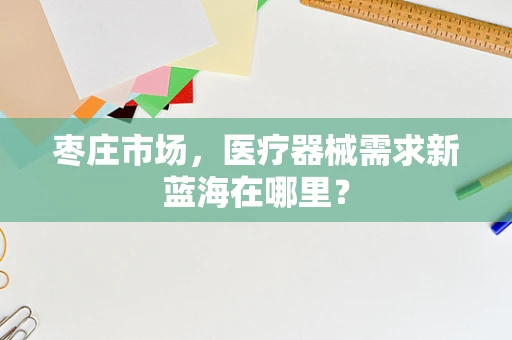 枣庄市场，医疗器械需求新蓝海在哪里？